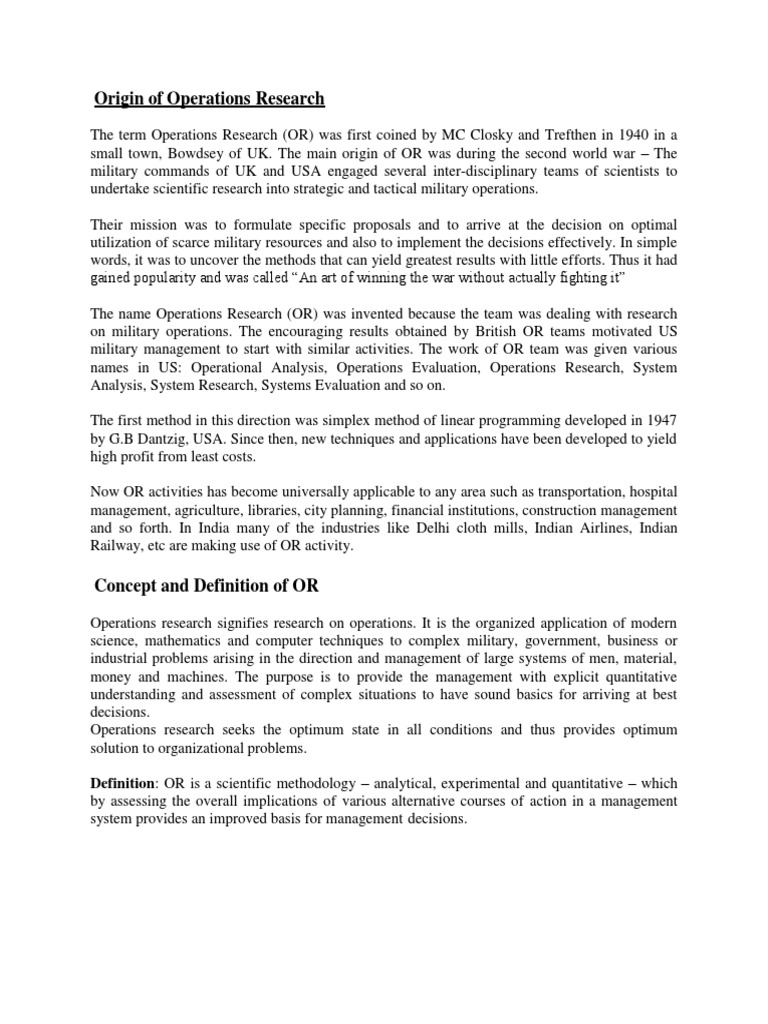 Origin of Operations Research

The term Operations Research (OR) was first coined by MC Closky and Trefthen in 1940 in a small town, Bowdsey of UK. The main origin of OR was during the second world war – The military commands of UK and USA engaged several inter-disciplinary teams of scientists to undertake scientific research into strategic and tactical military operations.

Their mission was to formulate specific proposals and to arrive at the decision on optimal utilization of scarce military resources and also to implement the decisions effectively. In simple words, it was to uncover the methods that can yield greatest results with little efforts. Thus it had gained popularity and was called "An art of winning the war without actually fighting it"

The name Operations Research (OR) was invented because the team was dealing with research on military operations. The encouraging results obtained by British OR teams motivated US military management to start with similar activities. The work of OR team was given various names in US: Operational Analysis, Operations Evaluation, Operations Research, System Analysis, System Research, Systems Evaluation and so on.

The first method in this direction was simplex method of linear programming developed in 1947 by G.B Dantzig, USA. Since then, new techniques and applications have been developed to yield high profit from least costs.

Now OR activities has become universally applicable to any area such as transportation, hospital management, agriculture, libraries, city planning, financial institutions, construction management and so forth. In India many of the industries like Delhi cloth mills, Indian Airlines, Indian Railway, etc are making use of OR activity.

Concept and Definition of OR

Operations research signifies research on operations. It is the organized application of modern science, mathematics and computer techniques to complex military, government, business or industrial problems arising in the direction and management of large systems of men, material, money and machines. The purpose is to provide the management with explicit quantitative understanding and assessment of complex situations to have sound basics for arriving at best decisions.
Operations research seeks the optimum state in all conditions and thus provides optimum solution to organizational problems.

Definition: OR is a scientific methodology – analytical, experimental and quantitative – which by assessing the overall implications of various alternative courses of action in a management system provides an improved basis for management decisions.